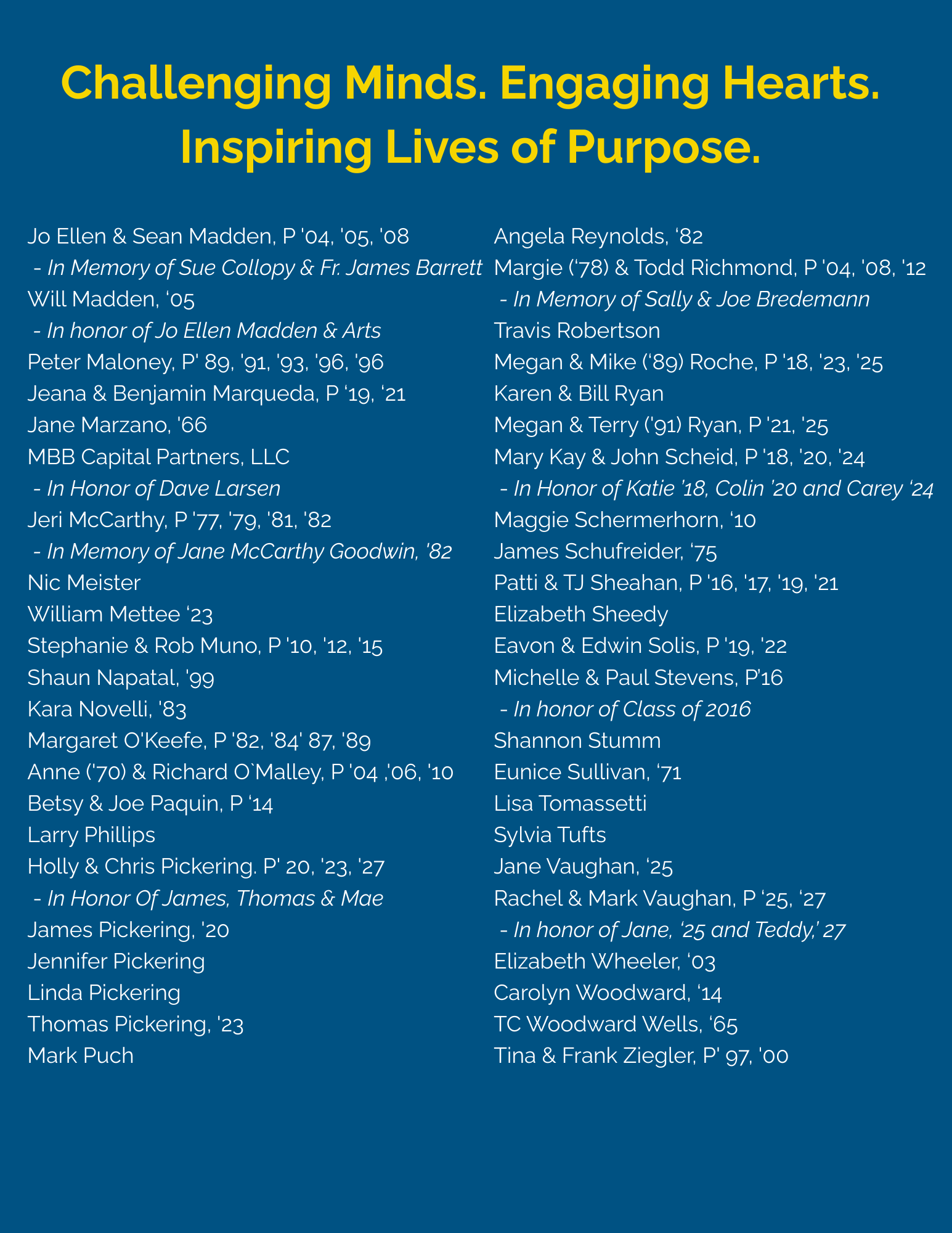 Challenging Minds. Engaging Hearts. Inspiring Lives of Purpose.

Jo Ellen & Sean Madden, P '04, '05, '08
- In Memory of Sue Collopy & Fr. James Barrett
Will Madden, '05
- In honor of Jo Ellen Madden & Arts
Peter Maloney, P' 89, '91, '93, '96, '96
Jeana & Benjamin Marqueda, P '19, '21
Jane Marzano, '66
MBB Capital Partners, LLC
- In Honor of Dave Larsen
Jeri McCarthy, P '77, '79, '81, '82
- In Memory of Jane McCarthy Goodwin, '82
Nic Meister
William Mettee '23
Stephanie & Rob Muno, P '10, '12, '15
Shaun Napatal, '99
Kara Novelli, '83
Margaret O'Keefe, P '82, '84' 87, '89
Anne ('70) & Richard O`Malley, P '04 ,'06, '10
Betsy & Joe Paquin, P '14
Larry Phillips
Holly & Chris Pickering. P' 20, '23, '27
- In Honor Of James, Thomas & Mae
James Pickering, '20
Jennifer Pickering
Linda Pickering
Thomas Pickering, '23
Mark Puch

Angela Reynolds, '82
Margie ('78) & Todd Richmond, P '04, '08, '12
- In Memory of Sally & Joe Bredemann
Travis Robertson
Megan & Mike ('89) Roche, P '18, '23, '25
Karen & Bill Ryan
Megan & Terry ('91) Ryan, P '21, '25
Mary Kay & John Scheid, P '18, '20, '24
- In Honor of Katie '18, Colin '20 and Carey '24
Maggie Schermerhorn, '10
James Schufreider, '75
Patti & TJ Sheahan, P '16, '17, '19, '21
Elizabeth Sheedy
Eavon & Edwin Solis, P '19, '22
Michelle & Paul Stevens, P'16
- In honor of Class of 2016
Shannon Stumm
Eunice Sullivan, '71
Lisa Tomassetti
Sylvia Tufts
Jane Vaughan, '25
Rachel & Mark Vaughan, P '25, '27
- In honor of Jane, '25 and Teddy,' 27
Elizabeth Wheeler, '03
Carolyn Woodward, '14
TC Woodward Wells, '65
Tina & Frank Ziegler, P' 97, '00